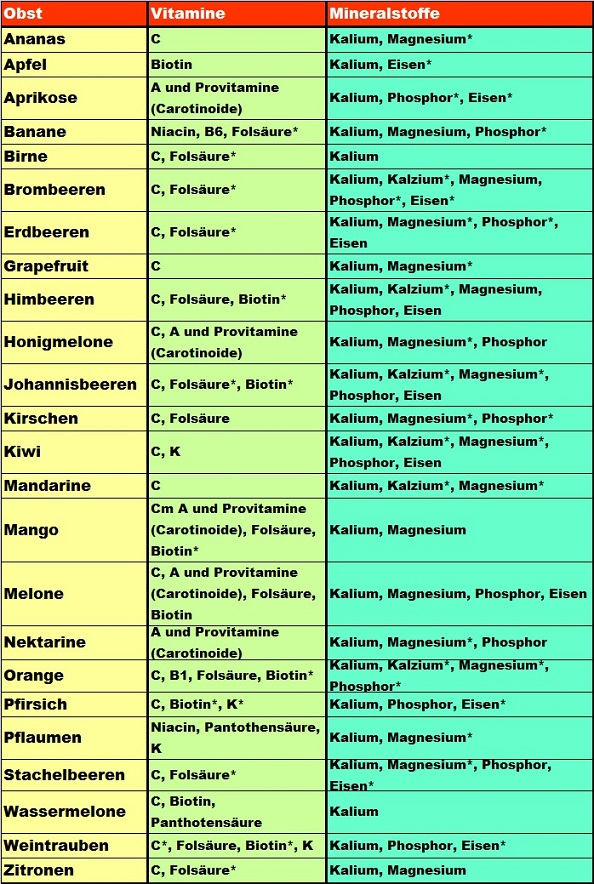 | Obst | Vitamine | Mineralstoffe |
|---|---|---|
| Ananas | C | Kalium, Magnesium* |
| Apfel | Biotin | Kalium, Eisen* |
| Aprikose | A und Provitamine (Carotinoide) | Kalium, Phosphor*, Eisen* |
| Banane | Niacin, B6, Folsäure* | Kalium, Magnesium, Phosphor* |
| Birne | C, Folsäure* | Kalium |
| Brombeeren | C, Folsäure* | Kalium, Kalzium*, Magnesium, Phosphor*, Eisen* |
| Erdbeeren | C, Folsäure* | Kalium, Magnesium*, Phosphor*, Eisen |
| Grapefruit | C | Kalium, Magnesium* |
| Himbeeren | C, Folsäure, Biotin* | Kalium, Kalzium*, Magnesium, Phosphor, Eisen |
| Honigmelone | C, A und Provitamine (Carotinoide) | Kalium, Magnesium*, Phosphor |
| Johannisbeeren | C, Folsäure*, Biotin* | Kalium, Kalzium*, Magnesium*, Phosphor, Eisen |
| Kirschen | C, Folsäure | Kalium, Magnesium*, Phosphor* |
| Kiwi | C, K | Kalium, Kalzium*, Magnesium*, Phosphor, Eisen |
| Mandarine | C | Kalium, Kalzium*, Magnesium* |
| Mango | Cm A und Provitamine (Carotinoide), Folsäure, Biotin* | Kalium, Magnesium |
| Melone | C, A und Provitamine (Carotinoide), Folsäure, Biotin | Kalium, Magnesium, Phosphor, Eisen |
| Nektarine | A und Provitamine (Carotinoide) | Kalium, Magnesium*, Phosphor |
| Orange | C, B1, Folsäure, Biotin* | Kalium, Kalzium*, Magnesium*, Phosphor* |
| Pfirsich | C, Biotin*, K* | Kalium, Phosphor, Eisen* |
| Pflaumen | Niacin, Pantothensäure, K | Kalium, Magnesium* |
| Stachelbeeren | C, Folsäure* | Kalium, Magnesium*, Phosphor, Eisen* |
| Wassermelone | C, Biotin, Panthotensäure | Kalium |
| Weintrauben | C*, Folsäure, Biotin*, K | Kalium, Phosphor, Eisen* |
| Zitronen | C, Folsäure* | Kalium, Magnesium |